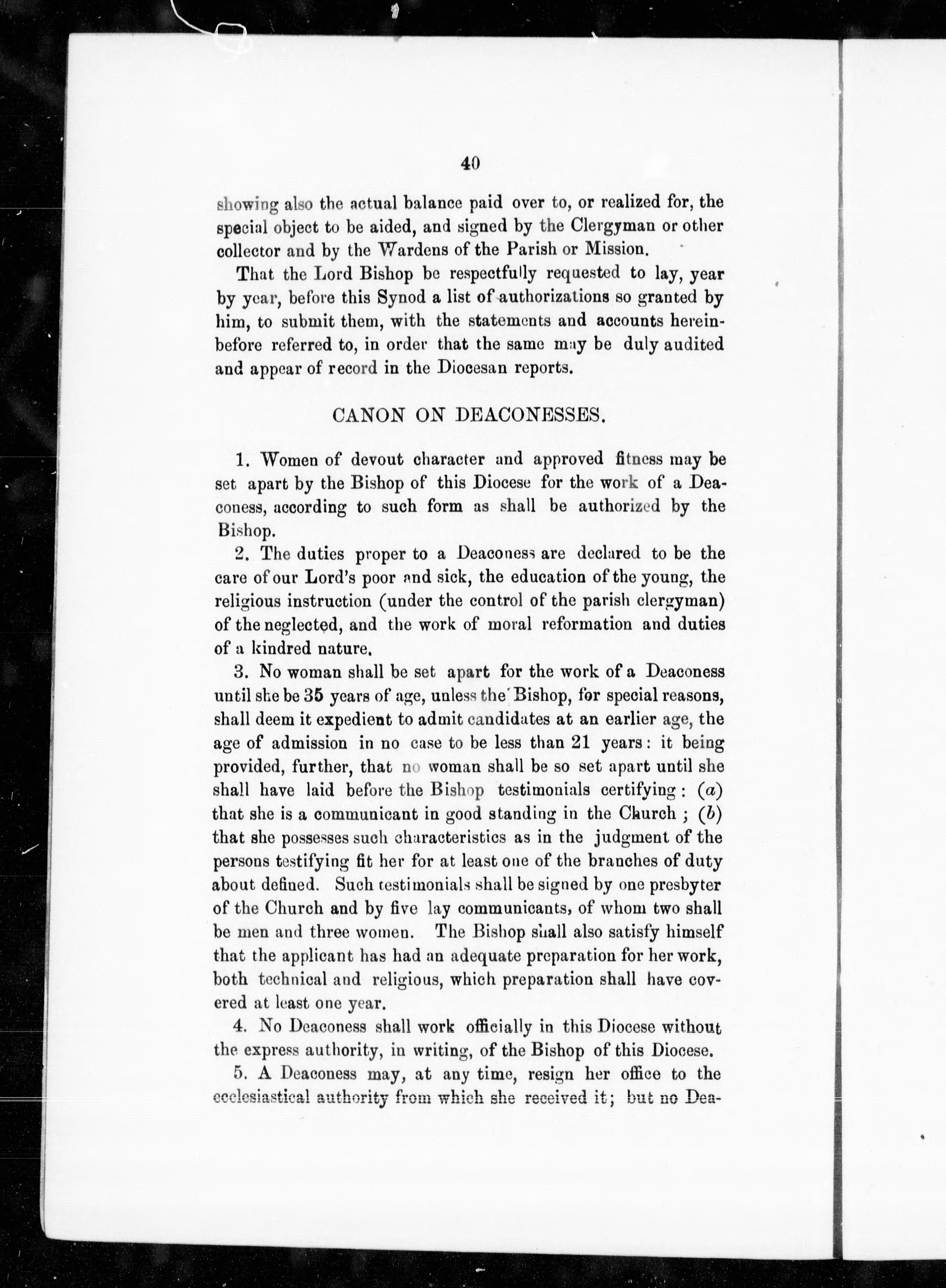 40

showing also the actual balance paid over to, or realized for, the special object to be aided, and signed by the Clergyman or other collector and by the Wardens of the Parish or Mission.

That the Lord Bishop be respectfully requested to lay, year by year, before this Synod a list of authorizations so granted by him, to submit them, with the statements and accounts hereinbefore referred to, in order that the same may be duly audited and appear of record in the Diocesan reports.

CANON ON DEACONESSES.

1. Women of devout character and approved fitness may be set apart by the Bishop of this Diocese for the work of a Deaconess, according to such form as shall be authorized by the Bishop.

2. The duties proper to a Deaconess are declared to be the care of our Lord's poor and sick, the education of the young, the religious instruction (under the control of the parish clergyman) of the neglected, and the work of moral reformation and duties of a kindred nature.

3. No woman shall be set apart for the work of a Deaconess until she be 35 years of age, unless the Bishop, for special reasons, shall deem it expedient to admit candidates at an earlier age, the age of admission in no case to be less than 21 years: it being provided, further, that no woman shall be so set apart until she shall have laid before the Bishop testimonials certifying: (a) that she is a communicant in good standing in the Church; (b) that she possesses such characteristics as in the judgment of the persons testifying fit her for at least one of the branches of duty about defined. Such testimonials shall be signed by one presbyter of the Church and by five lay communicants, of whom two shall be men and three women. The Bishop shall also satisfy himself that the applicant has had an adequate preparation for her work, both technical and religious, which preparation shall have covered at least one year.

4. No Deaconess shall work officially in this Diocese without the express authority, in writing, of the Bishop of this Diocese.

5. A Deaconess may, at any time, resign her office to the ecclesiastical authority from which she received it; but no Dea-